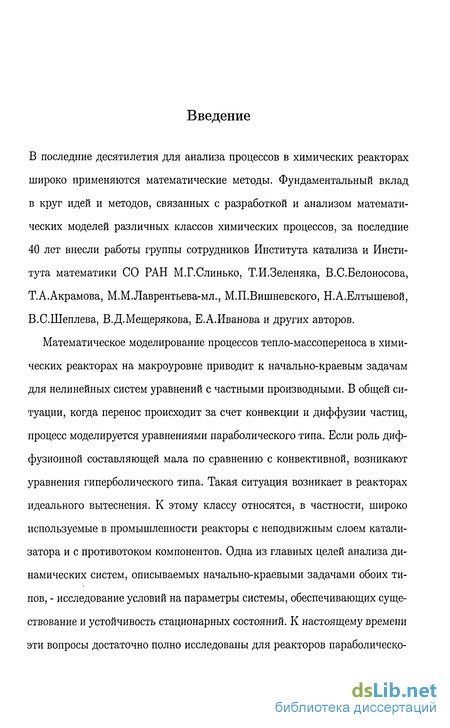 Введение

В последние десятилетия для анализа процессов в химических реакторах широко применяются математические методы. Фундаментальный вклад в круг идей и методов, связанных с разработкой и анализом математических моделей различных классов химических процессов, за последние 40 лет внесли работы группы сотрудников Института катализа и Института математики СО РАН М.Г.Слинько, Т.И.Зеленяка, В.С.Белоносова, Т.А.Акрамова, М.М.Лаврентьева-мл., М.П.Вишневского, Н.А.Елтышевой, В.С.Шеплева, В.Д.Мещерякова, Е.А.Иванова и других авторов.

Математическое моделирование процессов тепло-массопереноса в химических реакторах на макроуровне приводит к начально-краевым задачам для нелинейных систем уравнений с частными производными. В общей ситуации, когда перенос происходит за счет конвекции и диффузии частиц, процесс моделируется уравнениями параболического типа. Если роль диффузионной составляющей мала по сравнению с конвективной, возникают уравнения гиперболического типа. Такая ситуация возникает в реакторах идеального вытеснения. К этому классу относятся, в частности, широко используемые в промышленности реакторы с неподвижным слоем катализатора и с противотоком компонентов. Одна из главных целей анализа динамических систем, описываемых начально-краевыми задачами обоих типов, - исследование условий на параметры системы, обеспечивающих существование и устойчивость стационарных состояний. К настоящему времени эти вопросы достаточно полно исследованы для реакторов параболическо-

dsLib.net
библиотека диссертаций